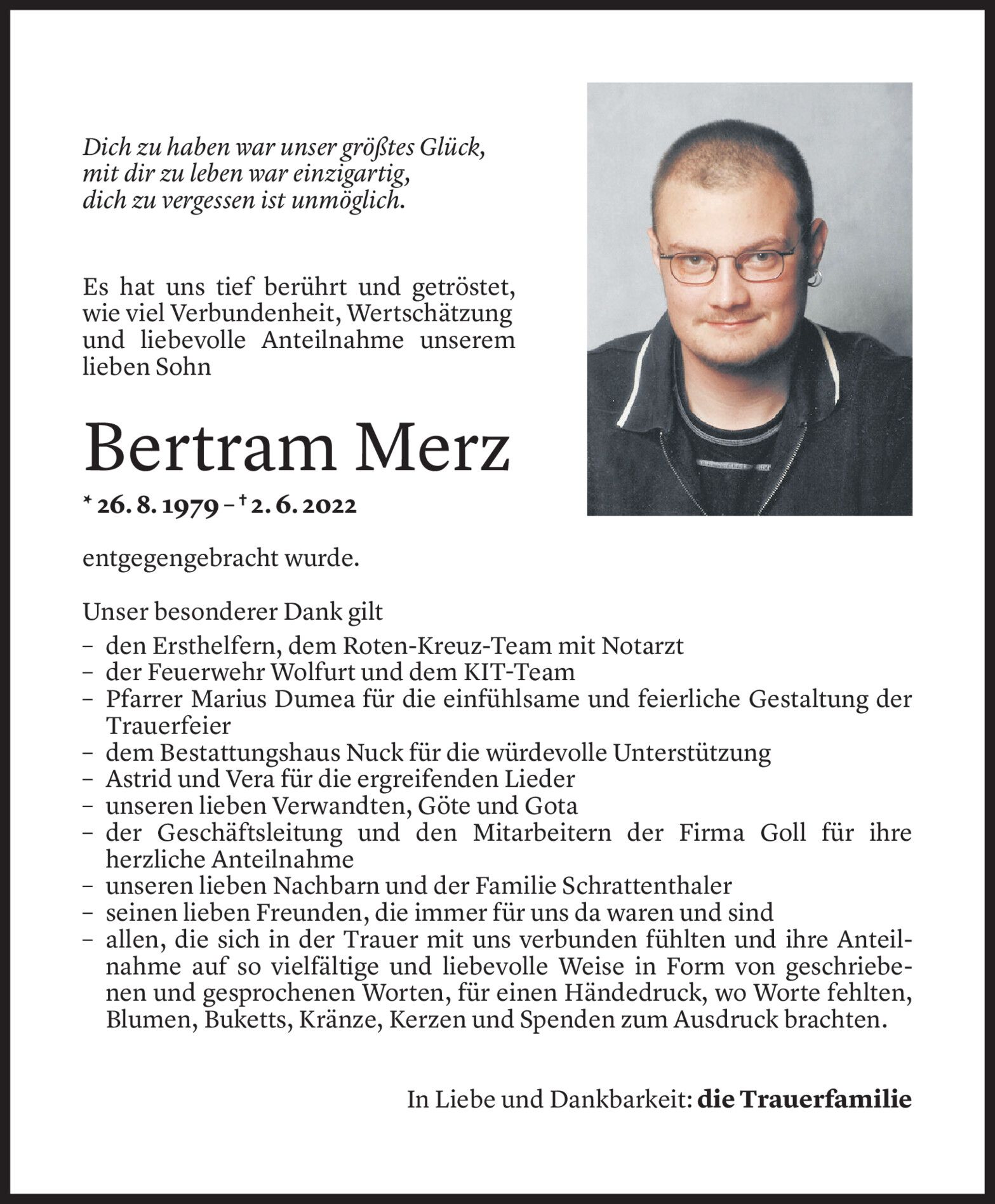 Dich zu haben war unser größtes Glück,
mit dir zu leben war einzigartig,
dich zu vergessen ist unmöglich.

Es hat uns tief berührt und getröstet, wie viel Verbundenheit, Wertschätzung und liebevolle Anteilnahme unserem lieben Sohn

Bertram Merz

* 26. 8. 1979 – † 2. 6. 2022

entgegengebracht wurde.

Unser besonderer Dank gilt
– den Ersthelfern, dem Roten-Kreuz-Team mit Notarzt
– der Feuerwehr Wolfurt und dem KIT-Team
– Pfarrer Marius Dumea für die einfühlsame und feierliche Gestaltung der Trauerfeier
– dem Bestattungshaus Nuck für die würdevolle Unterstützung
– Astrid und Vera für die ergreifenden Lieder
– unseren lieben Verwandten, Göte und Gota
– der Geschäftsleitung und den Mitarbeitern der Firma Goll für ihre herzliche Anteilnahme
– unseren lieben Nachbarn und der Familie Schrattenthaler
– seinen lieben Freunden, die immer für uns da waren und sind
– allen, die sich in der Trauer mit uns verbunden fühlten und ihre Anteilnahme auf so vielfältige und liebevolle Weise in Form von geschriebenen und gesprochenen Worten, für einen Händedruck, wo Worte fehlten, Blumen, Buketts, Kränze, Kerzen und Spenden zum Ausdruck brachten.

In Liebe und Dankbarkeit: die Trauerfamilie